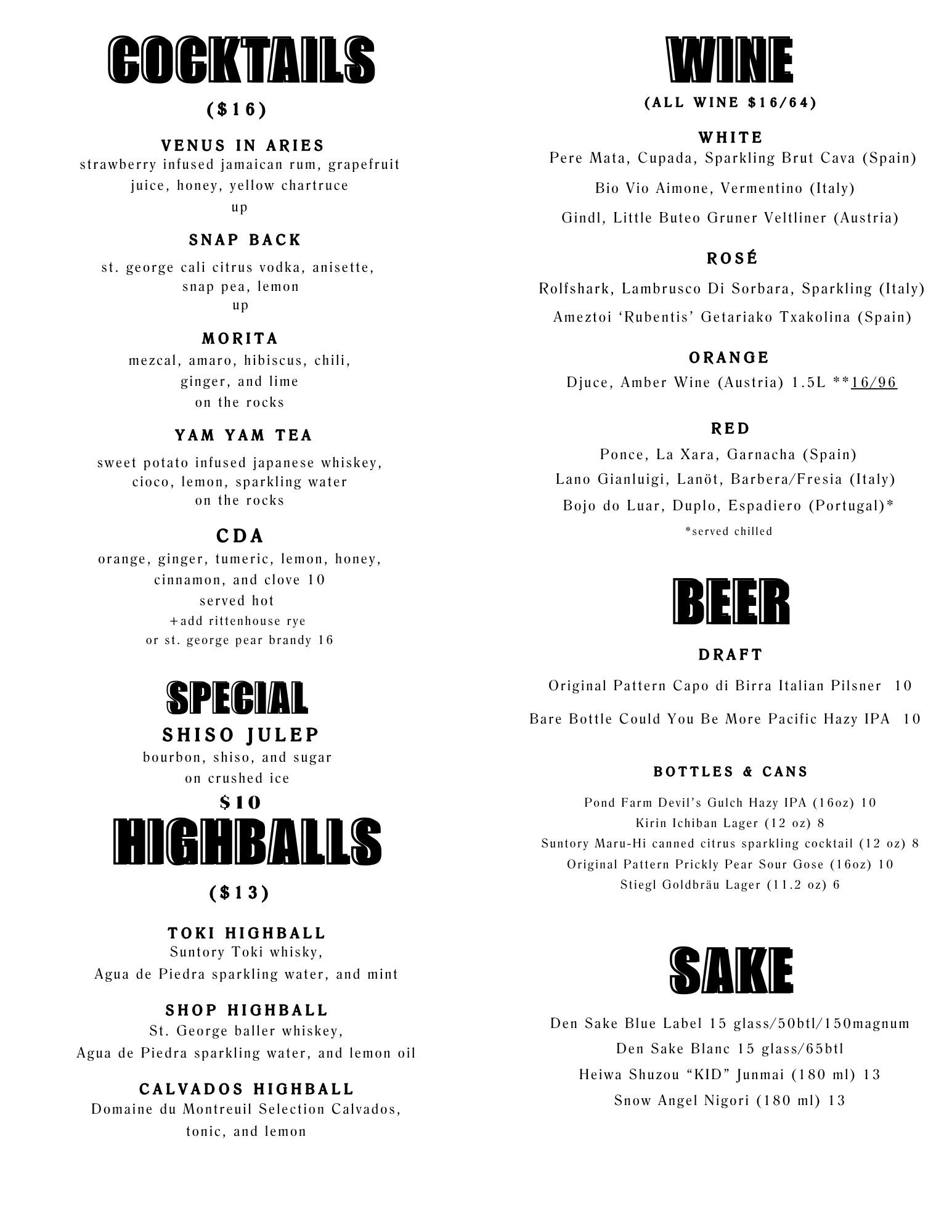 COCKTAILS

($16)

VENUS IN ARIES
strawberry infused jamaican rum, grapefruit juice, honey, yellow chartruce
up

SNAP BACK
st. george cali citrus vodka, anisette, snap pea, lemon
up

MORITA
mezcal, amaro, hibiscus, chili, ginger, and lime
on the rocks

YAM YAM TEA
sweet potato infused japanese whiskey, cioco, lemon, sparkling water
on the rocks

CDA
orange, ginger, tumeric, lemon, honey, cinnamon, and clove 10
served hot
+add rittenhouse rye
or st. george pear brandy 16

SPECIAL
SHISO JULEP
bourbon, shiso, and sugar
on crushed ice
$10

HIGHBALLS

($13)

TOKI HIGHBALL
Suntory Toki whisky,
Agua de Piedra sparkling water, and mint

SHOP HIGHBALL
St. George baller whiskey,
Agua de Piedra sparkling water, and lemon oil

CALVADOS HIGHBALL
Domaine du Montreuil Selection Calvados,
tonic, and lemon

WINE
(ALL WINE $16/64)

WHITE
Pere Mata, Cupada, Sparkling Brut Cava (Spain)
Bio Vio Aimone, Vermentino (Italy)
Gindl, Little Buteo Gruner Veltliner (Austria)

ROSÉ
Rolfshark, Lambrusco Di Sorbara, Sparkling (Italy)
Ameztoi ‘Rubentis’ Getariako Txakolina (Spain)

ORANGE
Djuce, Amber Wine (Austria) 1.5L **16/96

RED
Ponce, La Xara, Garnacha (Spain)
Lano Gianluigi, Lanöt, Barbera/Fresia (Italy)
Bojo do Luar, Duplo, Espadiero (Portugal)*
*served chilled

BEER

DRAFT
Original Pattern Capo di Birra Italian Pilsner 10
Bare Bottle Could You Be More Pacific Hazy IPA 10

BOTTLES & CANS
Pond Farm Devil’s Gulch Hazy IPA (16oz) 10
Kirin Ichiban Lager (12 oz) 8
Suntory Maru-Hi canned citrus sparkling cocktail (12 oz) 8
Original Pattern Prickly Pear Sour Gose (16oz) 10
Stiegl Goldbräu Lager (11.2 oz) 6

SAKE

Den Sake Blue Label 15 glass/50btl/150magnum
Den Sake Blanc 15 glass/65btl
Heiwa Shuzou “KID” Junmai (180 ml) 13
Snow Angel Nigori (180 ml) 13